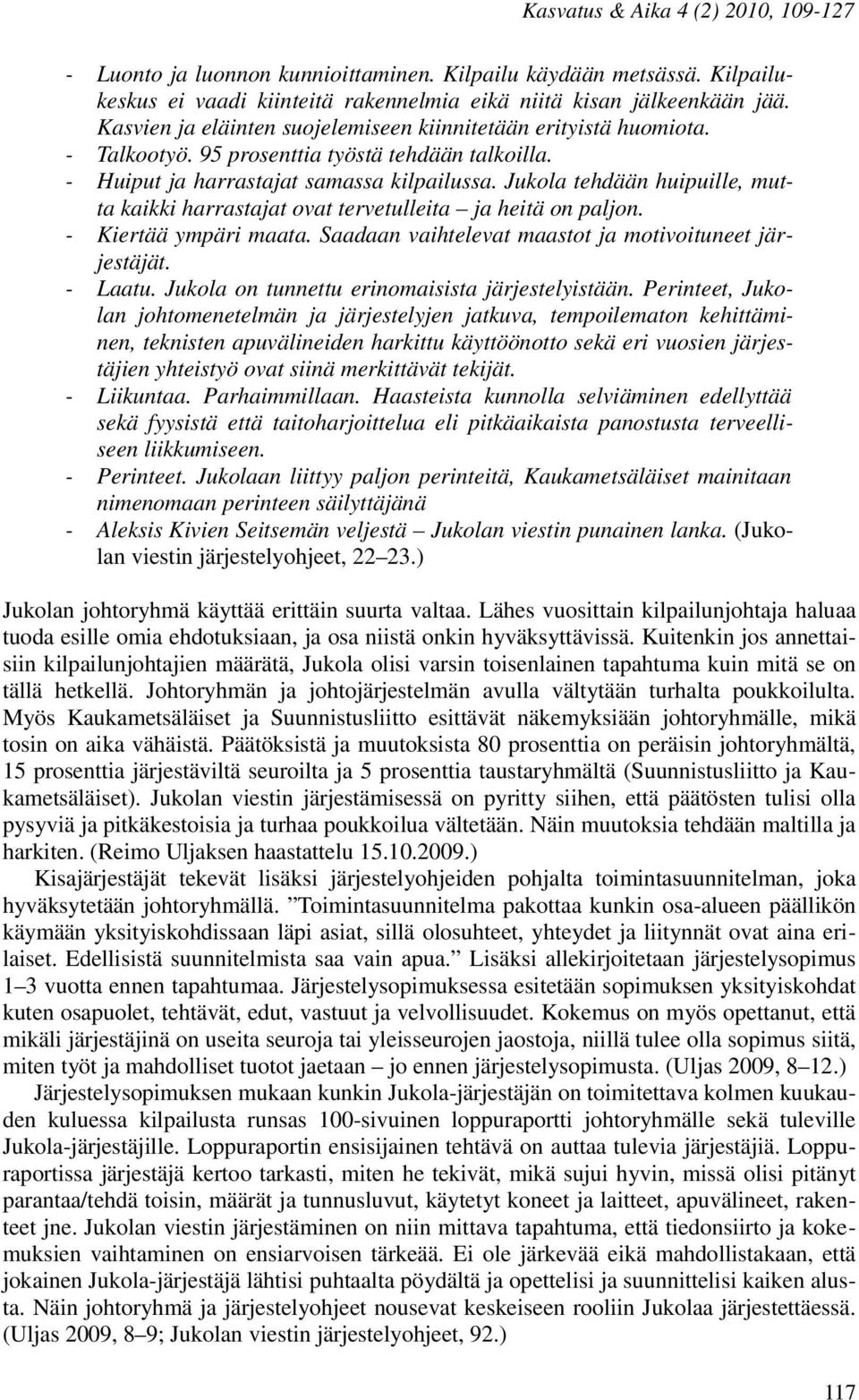 Kasvatus & Aika 4 (2) 2010, 109-127

- Luonto ja luonnon kunnioittaminen. Kilpailu käydään metsässä. Kilpailukeskus ei vaadi kiinteitä rakennelmia eikä niitä kisan jälkeenkään jää. Kasvien ja eläinten suojelemiseen kiinnitetään erityistä huomiota.
- Talkootyö. 95 prosenttia työstä tehdään talkoilla.
- Huiput ja harrastajat samassa kilpailussa. Jukola tehdään huipuille, mutta kaikki harrastajat ovat tervetulleita – ja heitä on paljon.
- Kiertää ympäri maata. Saadaan vaihtelevat maastot ja motivoituneet järjestäjät.
- Laatu. Jukola on tunnettu erinomaisista järjestelyistään. Perinteet, Jukolan johtomenetelmän ja järjestelyjen jatkuva, tempoilematon kehittäminen, teknisten apuvälineiden harkittu käyttöönotto sekä eri vuosien järjestäjien yhteistyö ovat siinä merkittävät tekijät.
- Liikuntaa. Parhaimmillaan. Haasteista kunnolla selviäminen edellyttää sekä fyysistä että taitoharjoittelua eli pitkäaikaista panostusta terveelliseen liikkumiseen.
- Perinteet. Jukolaan liittyy paljon perinteitä, Kaukametsäläiset mainitaan nimenomaan perinteen säilyttäjänä
- Aleksis Kivien Seitsemän veljestä – Jukolan viestin punainen lanka. (Jukolan viestin järjestelyohjeet, 22–23.)

Jukolan johtoryhmä käyttää erittäin suurta valtaa. Lähes vuosittain kilpailunjohtaja haluaa tuoda esille omia ehdotuksiaan, ja osa niistä onkin hyväksyttävissä. Kuitenkin jos annettaisiin kilpailunjohtajien määrätä, Jukola olisi varsin toisenlainen tapahtuma kuin mitä se on tällä hetkellä. Johtoryhmän ja johtojärjestelmän avulla vältytään turhalta poukkoilulta. Myös Kaukametsäläiset ja Suunnistusliitto esittävät näkemyksiään johtoryhmälle, mikä tosin on aika vähäistä. Päätöksistä ja muutoksista 80 prosenttia on peräisin johtoryhmältä, 15 prosenttia järjestäviltä seuroilta ja 5 prosenttia taustaryhmältä (Suunnistusliitto ja Kaukametsäläiset). Jukolan viestin järjestämisessä on pyritty siihen, että päätösten tulisi olla pysyviä ja pitkäkestoisia ja turhaa poukkoilua vältetään. Näin muutoksia tehdään maltilla ja harkiten. (Reimo Uljaksen haastattelu 15.10.2009.)

Kisajärjestäjät tekevät lisäksi järjestelyohjeiden pohjalta toimintasuunnitelman, joka hyväksytetään johtoryhmällä. ”Toimintasuunnitelma pakottaa kunkin osa-alueen päällikön käymään yksityiskohdissaan läpi asiat, sillä olosuhteet, yhteydet ja liitynnät ovat aina erilaiset. Edellisistä suunnitelmista saa vain apua.” Lisäksi allekirjoitetaan järjestelysopimus 1–3 vuotta ennen tapahtumaa. Järjestelysopimuksessa esitetään sopimuksen yksityiskohdat kuten osapuolet, tehtävät, edut, vastuut ja velvollisuudet. Kokemus on myös opettanut, että mikäli järjestäjinä on useita seuroja tai yleisseurojen jaostoja, niillä tulee olla sopimus siitä, miten työt ja mahdolliset tuotot jaetaan – jo ennen järjestelysopimusta. (Uljas 2009, 8–12.)

Järjestelysopimuksen mukaan kunkin Jukola-järjestäjän on toimitettava kolmen kuukauden kuluessa kilpailusta runsas 100-sivuinen loppuraportti johtoryhmälle sekä tuleville Jukola-järjestäjille. Loppuraportin ensisijainen tehtävä on auttaa tulevia järjestäjiä. Loppuraportissa järjestäjä kertoo tarkasti, miten he tekivät, mikä sujui hyvin, missä olisi pitänyt parantaa/tehdä toisin, määrät ja tunnusluvut, käytetyt koneet ja laitteet, apuvälineet, rakenteet jne. Jukolan viestin järjestäminen on niin mittava tapahtuma, että tiedonsiirto ja kokemuksien vaihtaminen on ensiarvoisen tärkeää. Ei ole järkevää eikä mahdollistakaan, että jokainen Jukola-järjestäjä lähtisi puhtaalta pöydältä ja opettelisi ja suunnittelisi kaiken alusta. Näin johtoryhmä ja järjestelyohjeet nousevat keskeiseen rooliin Jukolaa järjestettäessä. (Uljas 2009, 8–9; Jukolan viestin järjestelyohjeet, 92.)

117